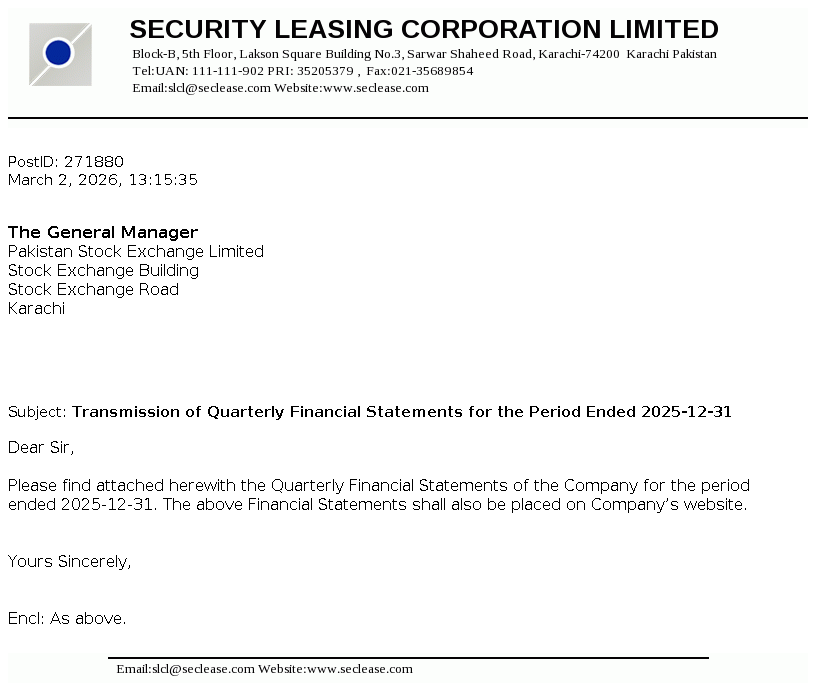 SECURITY LEASING CORPORATION LIMITED
Block-B, 5th Floor, Lakson Square Building No.3, Sarwar Shaheed Road, Karachi-74200 Karachi Pakistan
Tel:UAN: 111-111-902 PRI: 35205379 , Fax:021-35689854
Email:slcl@seclease.com Website:www.seclease.com

PostID: 271880
March 2, 2026, 13:15:35

The General Manager
Pakistan Stock Exchange Limited
Stock Exchange Building
Stock Exchange Road
Karachi

Subject: Transmission of Quarterly Financial Statements for the Period Ended 2025-12-31

Dear Sir,

Please find attached herewith the Quarterly Financial Statements of the Company for the period ended 2025-12-31. The above Financial Statements shall also be placed on Company's website.

Yours Sincerely,

Encl: As above.

Email:slcl@seclease.com Website:www.seclease.com